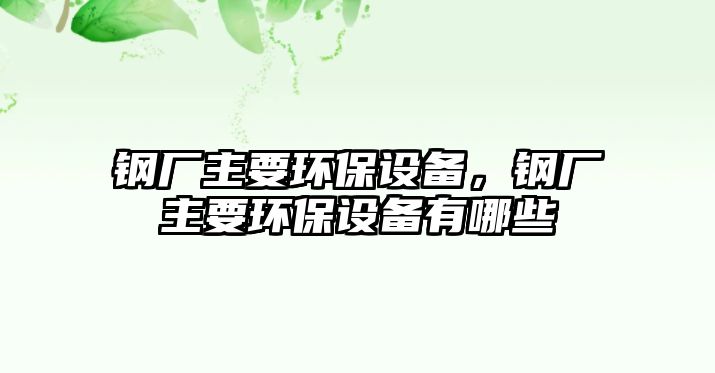 钢厂主要环保设备，钢厂主要环保设备有哪些